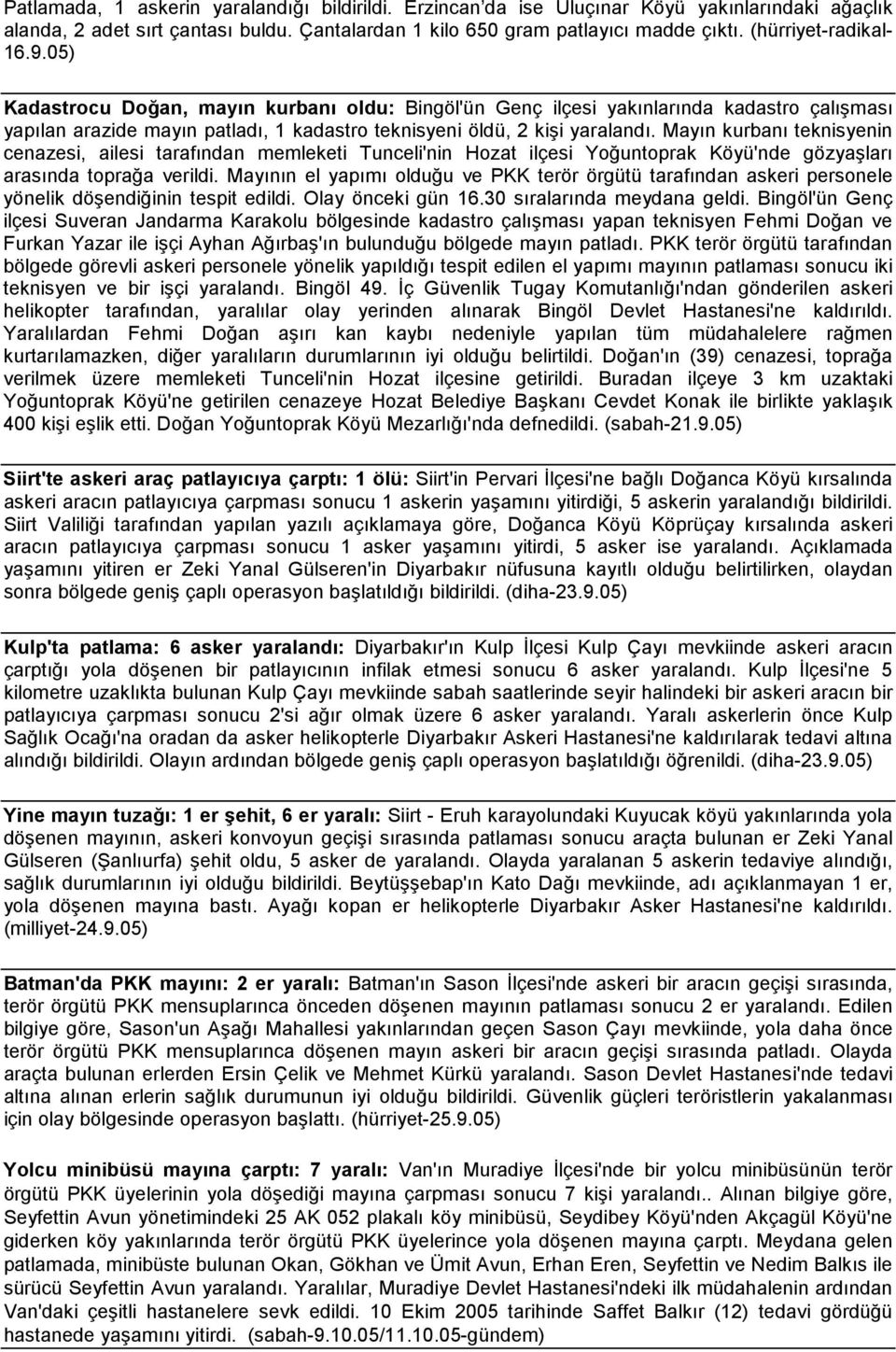 Patlamada, 1 askerin yaralandığı bildirildi. Erzincan'da ise Uluçınar Köyü yakınlarındaki ağaçlık alanda, 2 adet sırt çantası buldu. Çantalardan 1 kilo 650 gram patlayıcı madde çıktı. (hürriyet-radikal-16.9.05)

Kadastrocu Doğan, mayın kurbanı oldu: Bingöl'ün Genç ilçesi yakınlarında kadastro çalışması yapılan arazide mayın patladı, 1 kadastro teknisyeni öldü, 2 kişi yaralandı. Mayın kurbanı teknisyenin cenazesi, ailesi tarafından memleketi Tunceli'nin Hozat ilçesi Yoğuntoprak Köyü'nde gözyaşları arasında toprağa verildi. Mayının el yapımı olduğu ve PKK terör örgütü tarafından askeri personele yönelik döşendiğinin tespit edildi. Olay önceki gün 16.30 sıralarında meydana geldi. Bingöl'ün Genç ilçesi Suveran Jandarma Karakolu bölgesinde kadastro çalışması yapan teknisyen Fehmi Doğan ve Furkan Yazar ile işçi Ayhan Ağırbaş'ın bulunduğu bölgede mayın patladı. PKK terör örgütü tarafından bölgede görevli askeri personele yönelik yapıldığı tespit edilen el yapımı mayının patlaması sonucu iki teknisyen ve bir işçi yaralandı. Bingöl 49. İç Güvenlik Tugay Komutanlığı'ndan gönderilen askeri helikopter tarafından, yaralılar olay yerinden alınarak Bingöl Devlet Hastanesi'ne kaldırıldı. Yaralılardan Fehmi Doğan aşırı kan kaybı nedeniyle yapılan tüm müdahalelere rağmen kurtarılamazken, diğer yaralıların durumlarının iyi olduğu belirtildi. Doğan'ın (39) cenazesi, toprağa verilmek üzere memleketi Tunceli'nin Hozat ilçesine getirildi. Buradan ilçeye 3 km uzaktaki Yoğuntoprak Köyü'ne getirilen cenazeye Hozat Belediye Başkanı Cevdet Konak ile birlikte yaklaşık 400 kişi eşlik etti. Doğan Yoğuntoprak Köyü Mezarlığı'nda defnedildi. (sabah-21.9.05)

Siirt'te askeri araç patlayıcıya çarptı: 1 ölü: Siirt'in Pervari İlçesi'ne bağlı Doğanca Köyü kırsalında askeri aracın patlayıcıya çarpması sonucu 1 askerin yaşamını yitirdiği, 5 askerin yaralandığı bildirildi. Siirt Valiliği tarafından yapılan yazılı açıklamaya göre, Doğanca Köyü Köprüçay kırsalında askeri aracın patlayıcıya çarpması sonucu 1 asker yaşamını yitirdi, 5 asker ise yaralandı. Açıklamada yaşamını yitiren er Zeki Yanal Gülseren'in Diyarbakır nüfusuna kayıtlı olduğu belirtilirken, olaydan sonra bölgede geniş çaplı operasyon başlatıldığı bildirildi. (diha-23.9.05)

Kulp'ta patlama: 6 asker yaralandı: Diyarbakır'ın Kulp İlçesi Kulp Çayı mevkiinde askeri aracın çarptığı yola döşenen bir patlayıcının infilak etmesi sonucu 6 asker yaralandı. Kulp İlçesi'ne 5 kilometre uzaklıkta bulunan Kulp Çayı mevkiinde sabah saatlerinde seyir halindeki bir askeri aracın bir patlayıcıya çarpması sonucu 2'si ağır olmak üzere 6 asker yaralandı. Yaralı askerlerin önce Kulp Sağlık Ocağı'na oradan da asker helikopterle Diyarbakır Asker Hastanesi'ne kaldırılarak tedavi altına alındığı bildirildi. Olayın ardından bölgede geniş çaplı operasyon başlatıldığı öğrenildi. (diha-23.9.05)

Yine mayın tuzağı: 1 er şehit, 6 er yaralı: Siirt - Eruh karayolundaki Kuyucak köyü yakınlarında yola döşenen mayının, askeri konvoyun geçişi sırasında patlaması sonucu araçta bulunan er Zeki Yanal Gülseren (Şanlıurfa) şehit oldu, 5 asker de yaralandı. Olayda yaralanan 5 askerin tedaviye alındığı, sağlık durumlarının iyi olduğu bildirildi. Beytüşşebap'ın Kato Dağı mevkiinde, adı açıklanmayan 1 er, yola döşenen mayına bastı. Ayağı kopan er helikopterle Diyarbakır Asker Hastanesi'ne kaldırıldı. (milliyet-24.9.05)

Batman'da PKK mayını: 2 er yaralı: Batman'ın Sason İlçesi'nde askeri bir aracın geçişi sırasında, terör örgütü PKK mensuplarınca önceden döşenen mayının patlaması sonucu 2 er yaralandı. Edilen bilgiye göre, Sason'un Aşağı Mahallesi yakınlarından geçen Sason Çayı mevkiinde, yola daha önce terör örgütü PKK mensuplarınca döşenen mayın askeri bir aracın geçişi sırasında patladı. Olayda araçta bulunan erlerden Ersin Çelik ve Mehmet Kürkü yaralandı. Sason Devlet Hastanesi'nde tedavi altına alınan erlerin sağlık durumunun iyi olduğu bildirildi. Güvenlik güçleri teröristlerin yakalanması için olay bölgesinde operasyon başlattı. (hürriyet-25.9.05)

Yolcu minibüsü mayına çarptı: 7 yaralı: Van'ın Muradiye İlçesi'nde bir yolcu minibüsünün terör örgütü PKK üyelerinin yola döşediği mayına çarpması sonucu 7 kişi yaralandı.. Alınan bilgiye göre, Seyfettin Avun yönetimindeki 25 AK 052 plakalı köy minibüsü, Seydibey Köyü'nden Akçagül Köyü'ne giderken köy yakınlarında terör örgütü PKK üyelerince yola döşenen mayına çarptı. Meydana gelen patlamada, minibüste bulunan Okan, Gökhan ve Ümit Avun, Erhan Eren, Seyfettin ve Nedim Balkıs ile sürücü Seyfettin Avun yaralandı. Yaralılar, Muradiye Devlet Hastanesi'ndeki ilk müdahalenin ardından Van'daki çeşitli hastanelere sevk edildi. 10 Ekim 2005 tarihinde Saffet Balkır (12) tedavi gördüğü hastanede yaşamını yitirdi. (sabah-9.10.05/11.10.05-gündem)